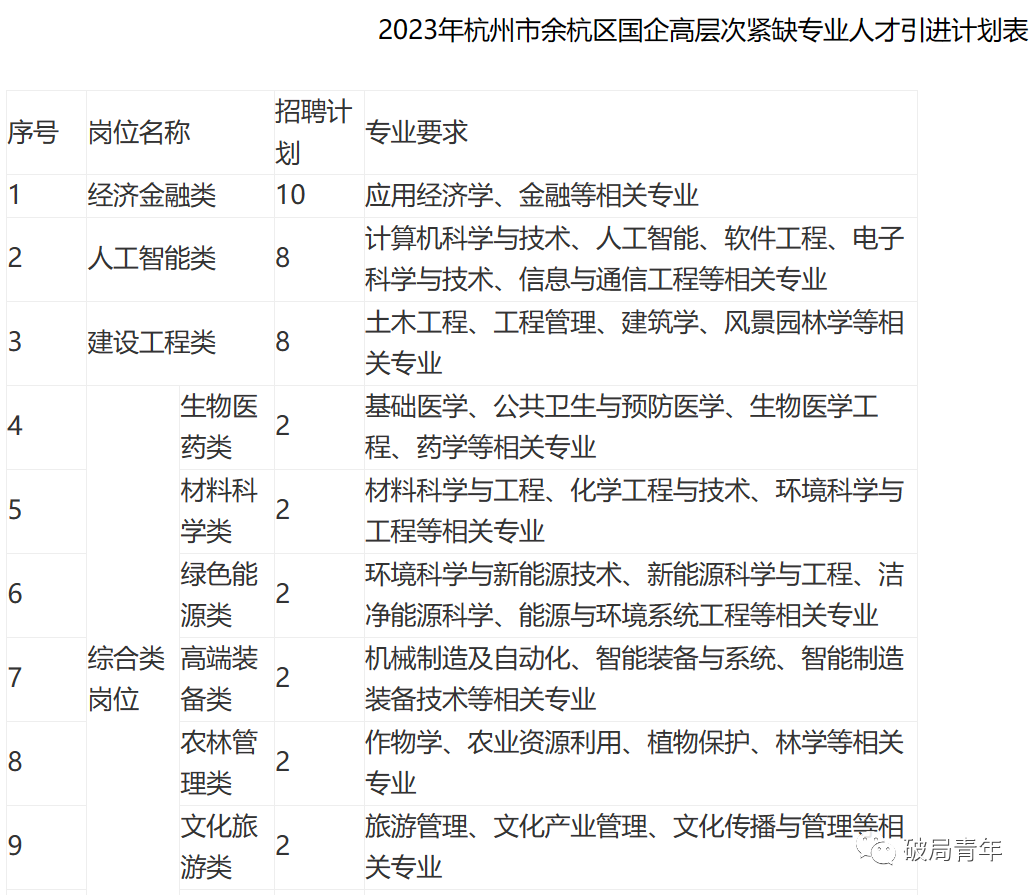 2023年杭州市余杭区国企高层次紧缺专业人才引进计划表

| 序号 | 岗位名称 | | 招聘计划 | 专业要求 |
|---|---|---|---|---|
| 1 | 经济金融类 | | 10 | 应用经济学、金融等相关专业 |
| 2 | 人工智能类 | | 8 | 计算机科学与技术、人工智能、软件工程、电子科学与技术、信息与通信工程等相关专业 |
| 3 | 建设工程类 | | 8 | 土木工程、工程管理、建筑学、风景园林学等相关专业 |
| 4 | 综合类岗位 | 生物医药类 | 2 | 基础医学、公共卫生与预防医学、生物医学工程、药学等相关专业 |
| 5 | | 材料科学类 | 2 | 材料科学与工程、化学工程与技术、环境科学与工程等相关专业 |
| 6 | | 绿色能源类 | 2 | 环境科学与新能源技术、新能源科学与工程、洁净能源科学、能源与环境系统工程等相关专业 |
| 7 | | 高端装备类 | 2 | 机械制造及自动化、智能装备与系统、智能制造装备技术等相关专业 |
| 8 | | 农林管理类 | 2 | 作物学、农业资源利用、植物保护、林学等相关专业 |
| 9 | | 文化旅游类 | 2 | 旅游管理、文化产业管理、文化传播与管理等相关专业 |

破局青年